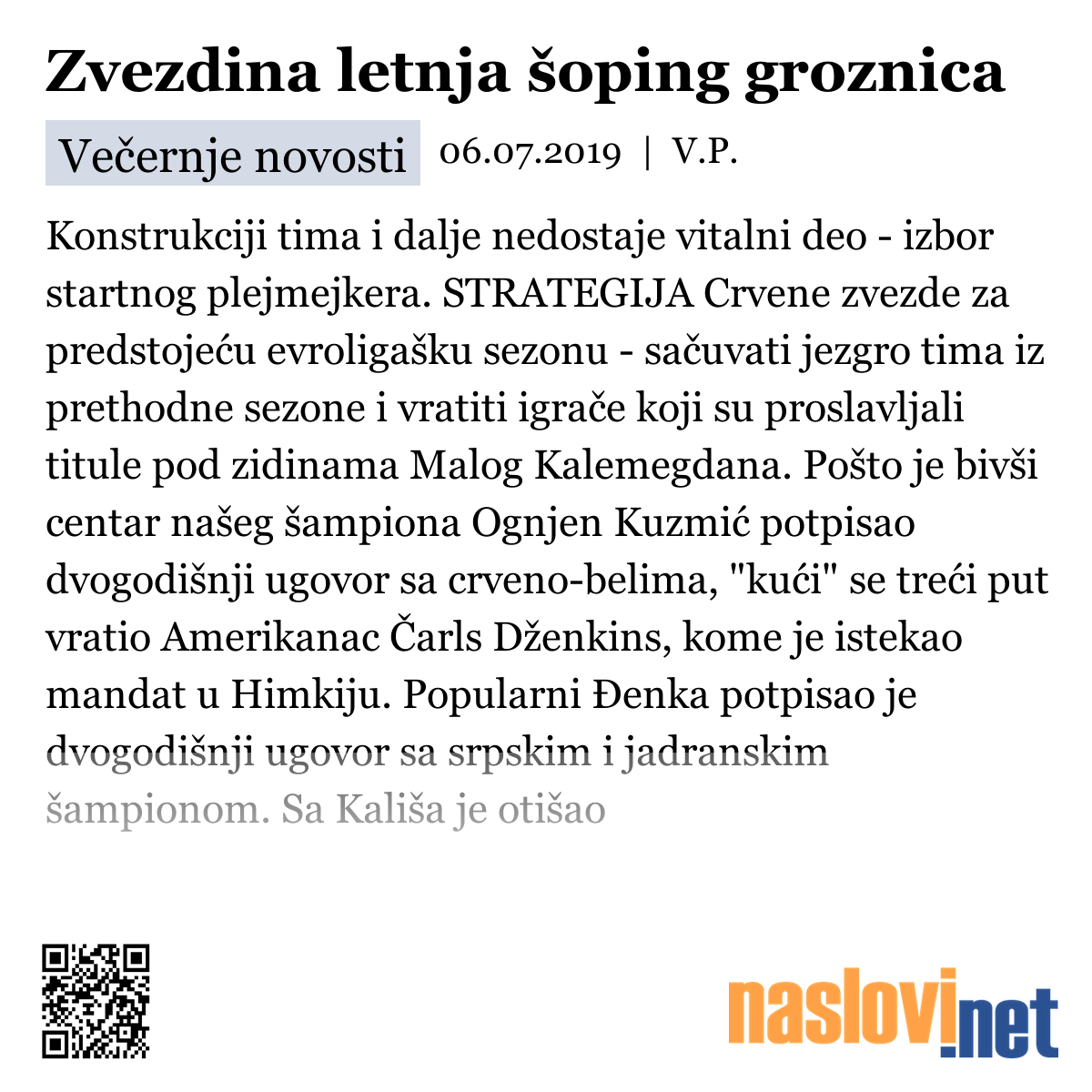 Zvezdina letnja šoping groznica

Večernje novosti 06.07.2019 | V.P.

Konstrukciji tima i dalje nedostaje vitalni deo - izbor startnog plejmejkera. STRATEGIJA Crvene zvezde za predstojeću evroligašku sezonu - sačuvati jezgro tima iz prethodne sezone i vratiti igrače koji su proslavljali titule pod zidinama Malog Kalemegdana. Pošto je bivši centar našeg šampiona Ognjen Kuzmić potpisao dvogodišnji ugovor sa crveno-belima, "kući" se treći put vratio Amerikanac Čarls Dženkins, kome je istekao mandat u Himkiju. Popularni Đenka potpisao je dvogodišnji ugovor sa srpskim i jadranskim šampionom. Sa Kališa je otišao

naslovi.net